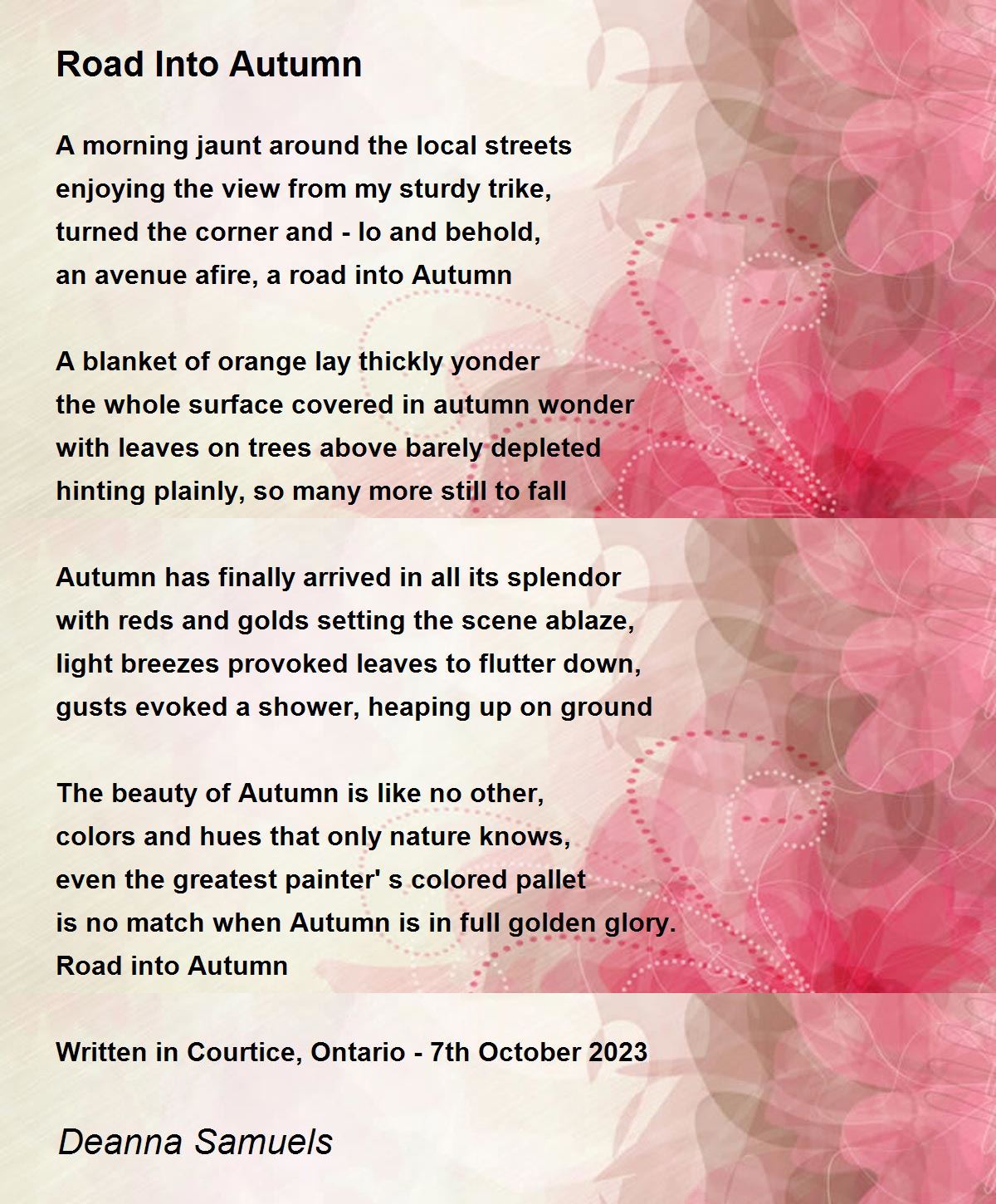 Road Into Autumn

A morning jaunt around the local streets
enjoying the view from my sturdy trike,
turned the corner and - lo and behold,
an avenue afire, a road into Autumn

A blanket of orange lay thickly yonder
the whole surface covered in autumn wonder
with leaves on trees above barely depleted
hinting plainly, so many more still to fall

Autumn has finally arrived in all its splendor
with reds and golds setting the scene ablaze,
light breezes provoked leaves to flutter down,
gusts evoked a shower, heaping up on ground

The beauty of Autumn is like no other,
colors and hues that only nature knows,
even the greatest painter' s colored pallet
is no match when Autumn is in full golden glory.
Road into Autumn

Written in Courtice, Ontario - 7th October 2023

Deanna Samuels